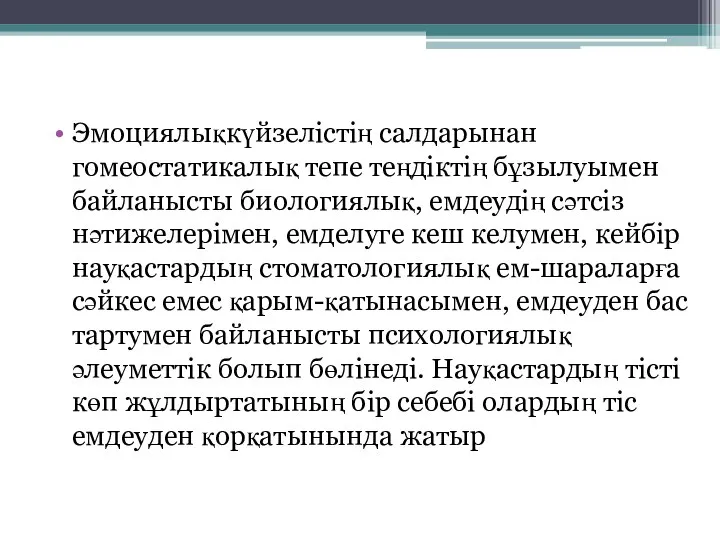 • Эмоциялыққүйзелістің салдарынан гомеостатикалық тепе теңдіктің бұзылуымен байланысты биологиялық, емдеудің сәтсіз нәтижелерімен, емделуге кеш келумен, кейбір науқастардың стоматологиялық ем-шараларға сәйкес емес қарым-қатынасымен, емдеуден бас тартумен байланысты психологиялық әлеуметтік болып бөлінеді. Науқастардың тісті көп жұлдыртатының бір себебі олардың тіс емдеуден қорқатынында жатыр